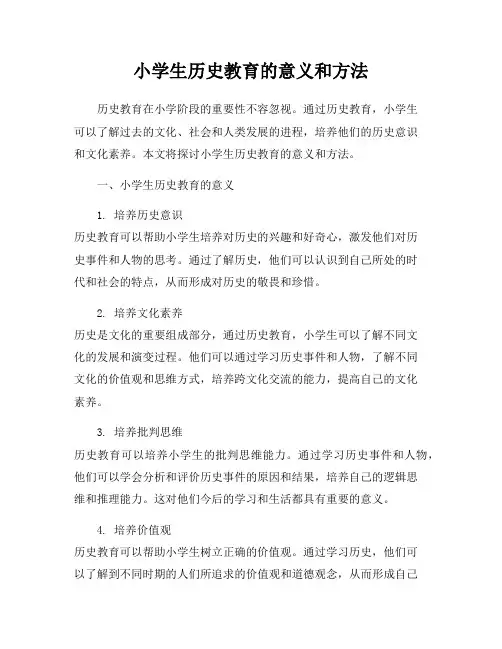 小学生历史教育的意义和方法

历史教育在小学阶段的重要性不容忽视。通过历史教育，小学生可以了解过去的文化、社会和人类发展的进程，培养他们的历史意识和文化素养。本文将探讨小学生历史教育的意义和方法。

一、小学生历史教育的意义

1. 培养历史意识
历史教育可以帮助小学生培养对历史的兴趣和好奇心，激发他们对历史事件和人物的思考。通过了解历史，他们可以认识到自己所处的时代和社会的特点，从而形成对历史的敬畏和珍惜。

2. 培养文化素养
历史是文化的重要组成部分，通过历史教育，小学生可以了解不同文化的发展和演变过程。他们可以通过学习历史事件和人物，了解不同文化的价值观和思维方式，培养跨文化交流的能力，提高自己的文化素养。

3. 培养批判思维
历史教育可以培养小学生的批判思维能力。通过学习历史事件和人物，他们可以学会分析和评价历史事件的原因和结果，培养自己的逻辑思维和推理能力。这对他们今后的学习和生活都具有重要的意义。

4. 培养价值观
历史教育可以帮助小学生树立正确的价值观。通过学习历史，他们可以了解到不同时期的人们所追求的价值观和道德观念，从而形成自己